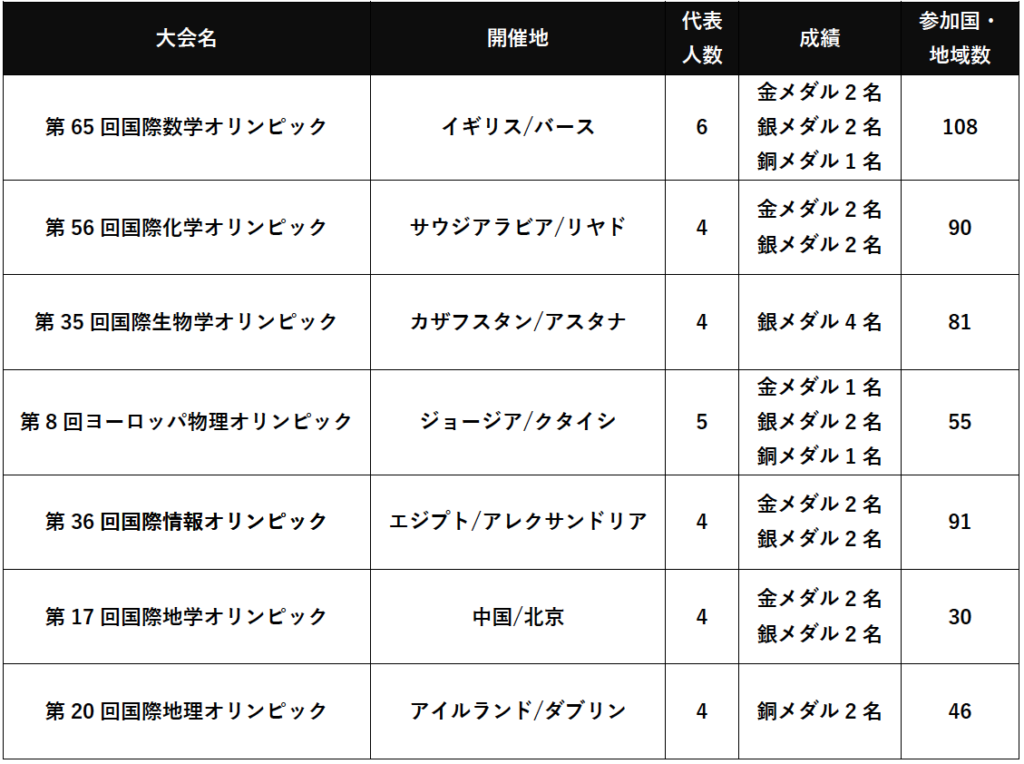 | 大会名 | 開催地 | 代表人数 | 成績 | 参加国・地域数 |
|---|---|---|---|---|
| 第 65 回国際数学オリンピック | イギリス/バース | 6 | 金メダル 2 名 銀メダル 2 名 銅メダル 1 名 | 108 |
| 第 56 回国際化学オリンピック | サウジアラビア/リヤド | 4 | 金メダル 2 名 銀メダル 2 名 | 90 |
| 第 35 回国際生物学オリンピック | カザフスタン/アスタナ | 4 | 銀メダル 4 名 | 81 |
| 第 8 回ヨーロッパ物理オリンピック | ジョージア/クタイシ | 5 | 金メダル 1 名 銀メダル 2 名 銅メダル 1 名 | 55 |
| 第 36 回国際情報オリンピック | エジプト/アレクサンドリア | 4 | 金メダル 2 名 銀メダル 2 名 | 91 |
| 第 17 回国際地学オリンピック | 中国/北京 | 4 | 金メダル 2 名 銀メダル 2 名 | 30 |
| 第 20 回国際地理オリンピック | アイルランド/ダブリン | 4 | 銅メダル 2 名 | 46 |